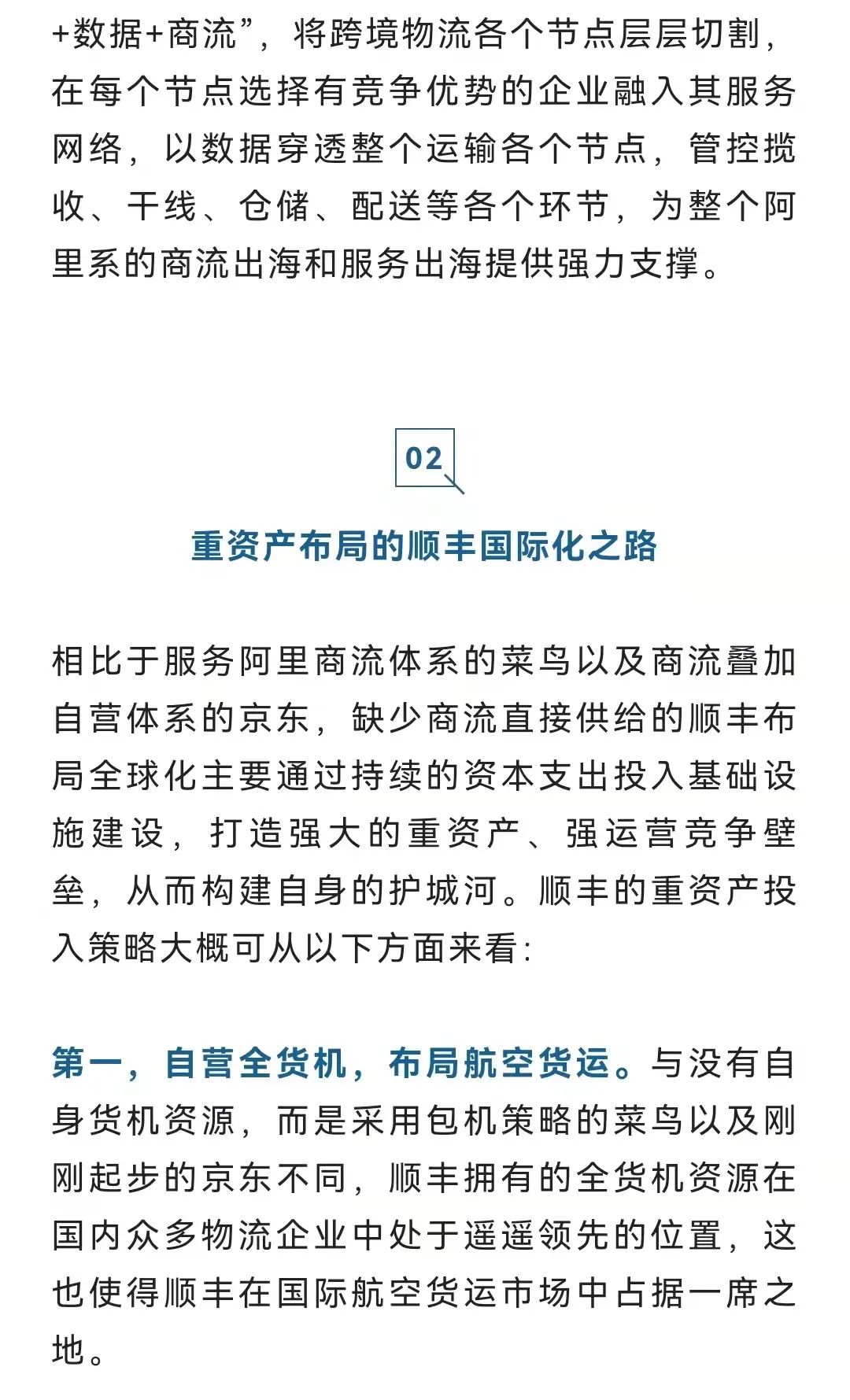 +数据+商流”，将跨境物流各个节点层层切割，在每个节点选择有竞争优势的企业融入其服务网络，以数据穿透整个运输各个节点，管控揽收、干线、仓储、配送等各个环节，为整个阿里系的商流出海和服务出海提供强力支撑。

02

重资产布局的顺丰国际化之路

相比于服务阿里商流体系的菜鸟以及商流叠加自营体系的京东，缺少商流直接供给的顺丰布局全球化主要通过持续的资本支出投入基础设施建设，打造强大的重资产、强运营竞争壁垒，从而构建自身的护城河。顺丰的重资产投入策略大概可从以下方面来看：

第一，自营全货机，布局航空货运。与没有自身货机资源，而是采用包机策略的菜鸟以及刚刚起步的京东不同，顺丰拥有的全货机资源在国内众多物流企业中处于遥遥领先的位置，这也使得顺丰在国际航空货运市场中占据一席之地。